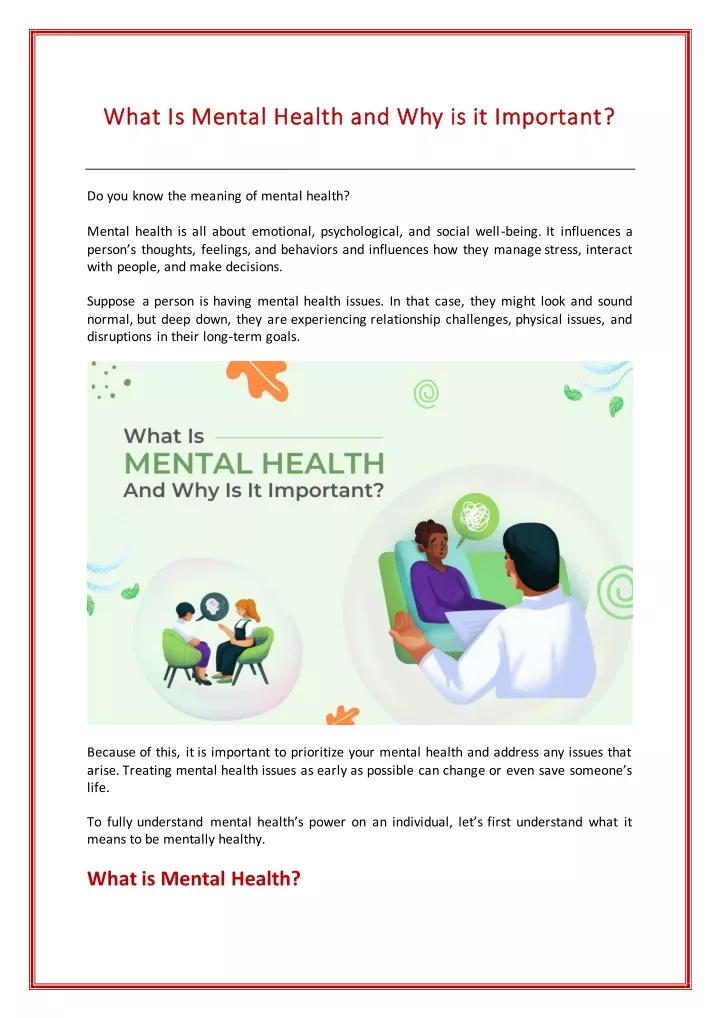 What Is Mental Health and Why is it Important?

Do you know the meaning of mental health?

Mental health is all about emotional, psychological, and social well-being. It influences a person's thoughts, feelings, and behaviors and influences how they manage stress, interact with people, and make decisions.

Suppose a person is having mental health issues. In that case, they might look and sound normal, but deep down, they are experiencing relationship challenges, physical issues, and disruptions in their long-term goals.

What Is
MENTAL HEALTH
And Why Is It Important?

Because of this, it is important to prioritize your mental health and address any issues that arise. Treating mental health issues as early as possible can change or even save someone's life.

To fully understand mental health's power on an individual, let's first understand what it means to be mentally healthy.

What is Mental Health?